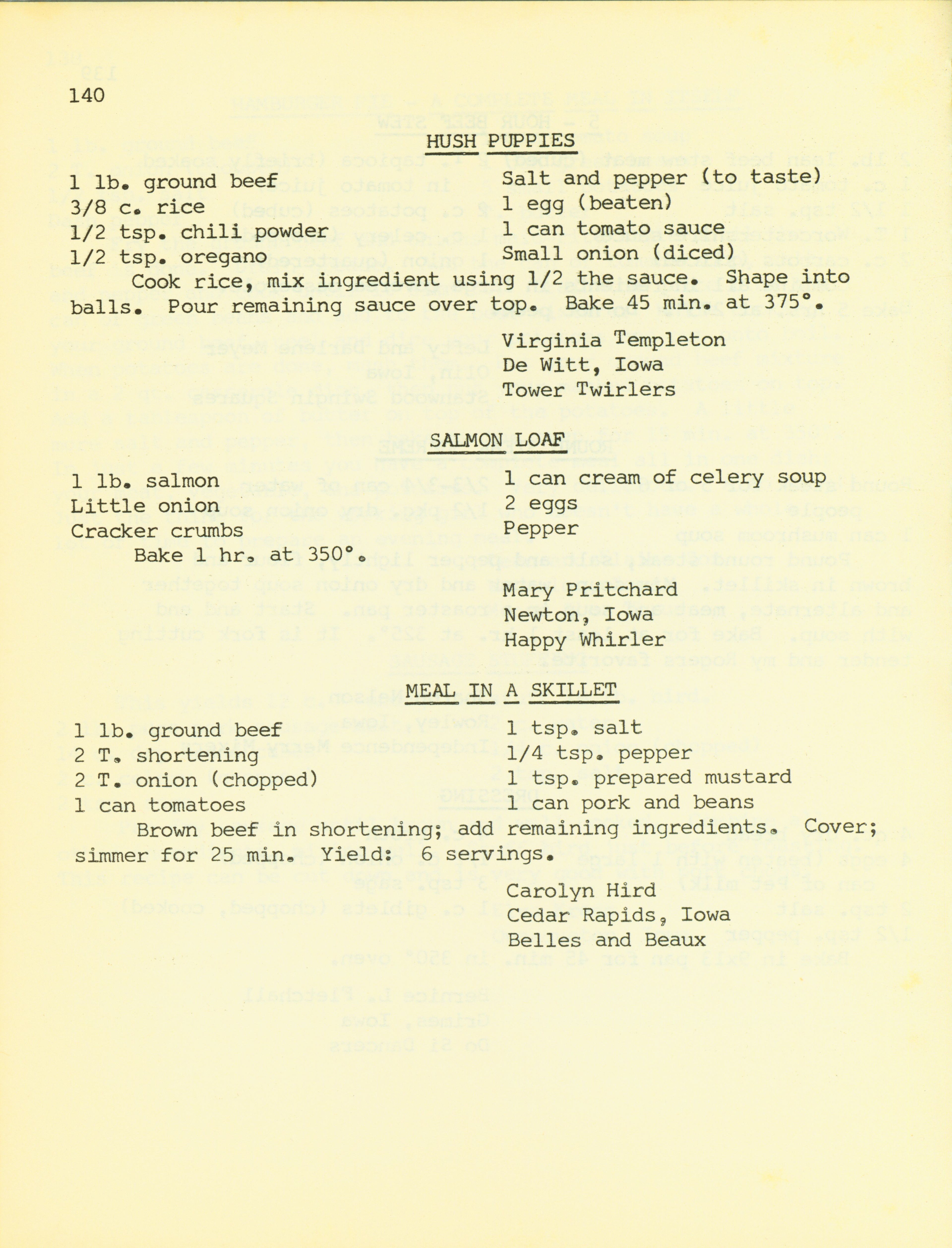 140

HUSH PUPPIES

1 lb. ground beef
3/8 c. rice
1/2 tsp. chili powder
1/2 tsp. oregano

Salt and pepper (to taste)
1 egg (beaten)
1 can tomato sauce
Small onion (diced)

Cook rice, mix ingredient using 1/2 the sauce. Shape into balls. Pour remaining sauce over top. Bake 45 min. at 375°.

Virginia Templeton
De Witt, Iowa
Tower Twirlers

SALMON LOAF

1 lb. salmon
Little onion
Cracker crumbs

1 can cream of celery soup
2 eggs
Pepper

Bake 1 hr. at 350°.

Mary Pritchard
Newton, Iowa
Happy Whirler

MEAL IN A SKILLET

1 lb. ground beef
2 T. shortening
2 T. onion (chopped)
1 can tomatoes

1 tsp. salt
1/4 tsp. pepper
1 tsp. prepared mustard
1 can pork and beans

Brown beef in shortening; add remaining ingredients. Cover; simmer for 25 min. Yield: 6 servings.

Carolyn Hird
Cedar Rapids, Iowa
Belles and Beaux